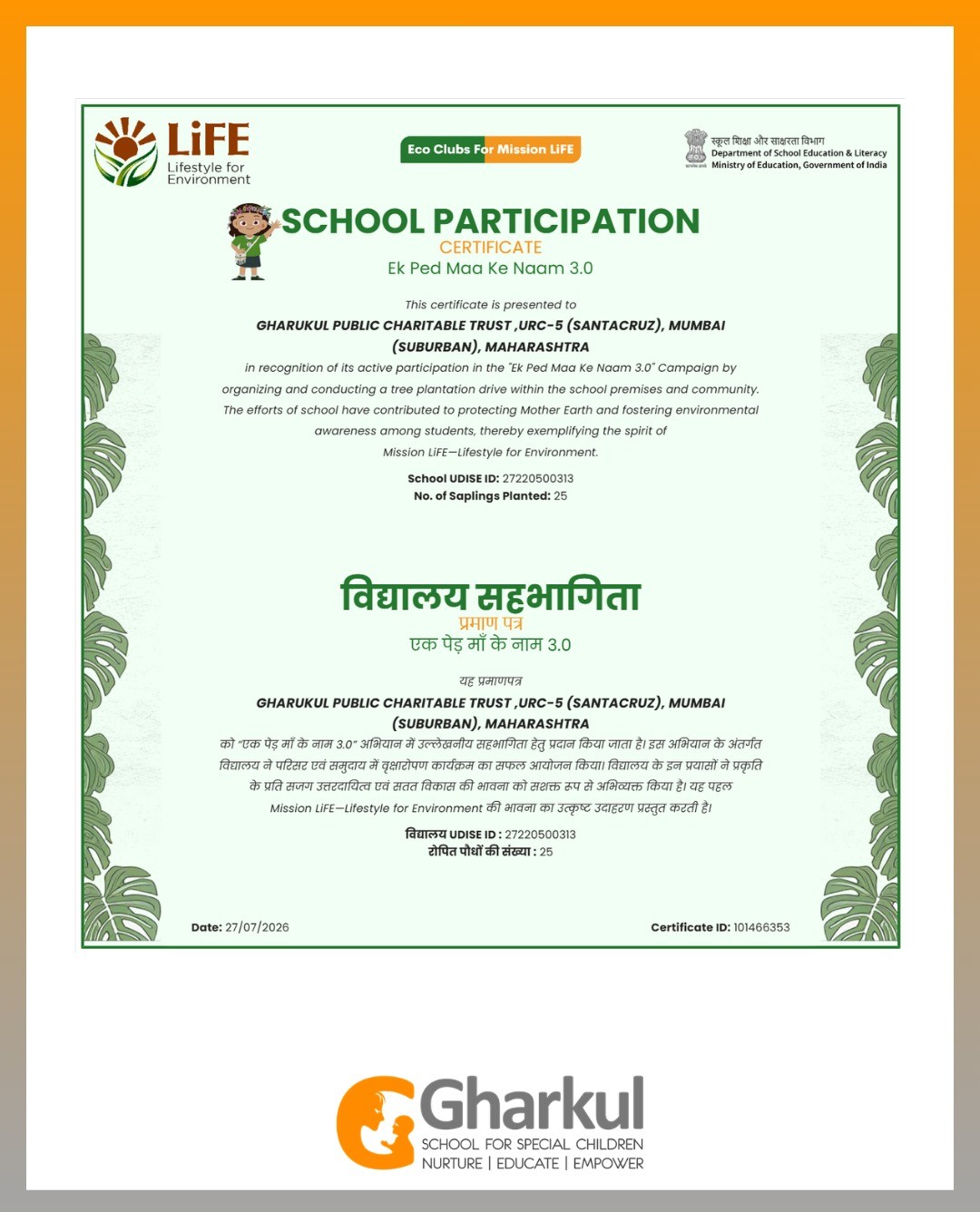 LiFE
Lifestyle for Environment

Eco Clubs For Mission LiFE

स्कूल शिक्षा और साक्षरता विभाग
Department of School Education & Literacy
Ministry of Education, Government of India

SCHOOL PARTICIPATION
CERTIFICATE
Ek Ped Maa Ke Naam 3.0

This certificate is presented to
GHARUKUL PUBLIC CHARITABLE TRUST ,URC-5 (SANTACRUZ), MUMBAI (SUBURBAN), MAHARASHTRA
in recognition of its active participation in the "Ek Ped Maa Ke Naam 3.0" Campaign by organizing and conducting a tree plantation drive within the school premises and community. The efforts of school have contributed to protecting Mother Earth and fostering environmental awareness among students, thereby exemplifying the spirit of Mission LiFE—Lifestyle for Environment.

School UDISE ID: 27220500313
No. of Saplings Planted: 25

विद्यालय सहभागिता
प्रमाण पत्र
एक पेड़ माँ के नाम 3.0

यह प्रमाणपत्र
GHARUKUL PUBLIC CHARITABLE TRUST ,URC-5 (SANTACRUZ), MUMBAI (SUBURBAN), MAHARASHTRA
को "एक पेड़ माँ के नाम 3.0" अभियान में उल्लेखनीय सहभागिता हेतु प्रदान किया जाता है। इस अभियान के अंतर्गत विद्यालय ने परिसर एवं समुदाय में वृक्षारोपण कार्यक्रम का सफल आयोजन किया। विद्यालय के इन प्रयासों ने प्रकृति के प्रति सजग उत्तरदायित्व एवं सतत विकास की भावना को सशक्त रूप से अभिव्यक्त किया है। यह पहल Mission LiFE—Lifestyle for Environment की भावना का उत्कृष्ट उदाहरण प्रस्तुत करती है।

विद्यालय UDISE ID : 27220500313
रोपित पौधों की संख्या : 25

Date: 27/07/2026
Certificate ID: 101466353

Gharkul
SCHOOL FOR SPECIAL CHILDREN
NURTURE | EDUCATE | EMPOWER